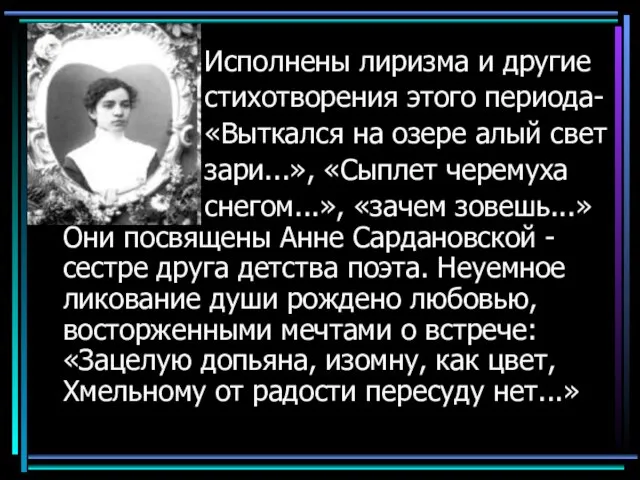 Исполнены лиризма и другие стихотворения этого периода- «Выткался на озере алый свет зари...», «Сыплет черемуха снегом...», «зачем зовешь...» Они посвящены Анне Сардановской - сестре друга детства поэта. Неуемное ликование души рождено любовью, восторженными мечтами о встрече: «Зацелую допьяна, изомну, как цвет, Хмельному от радости пересуду нет...»